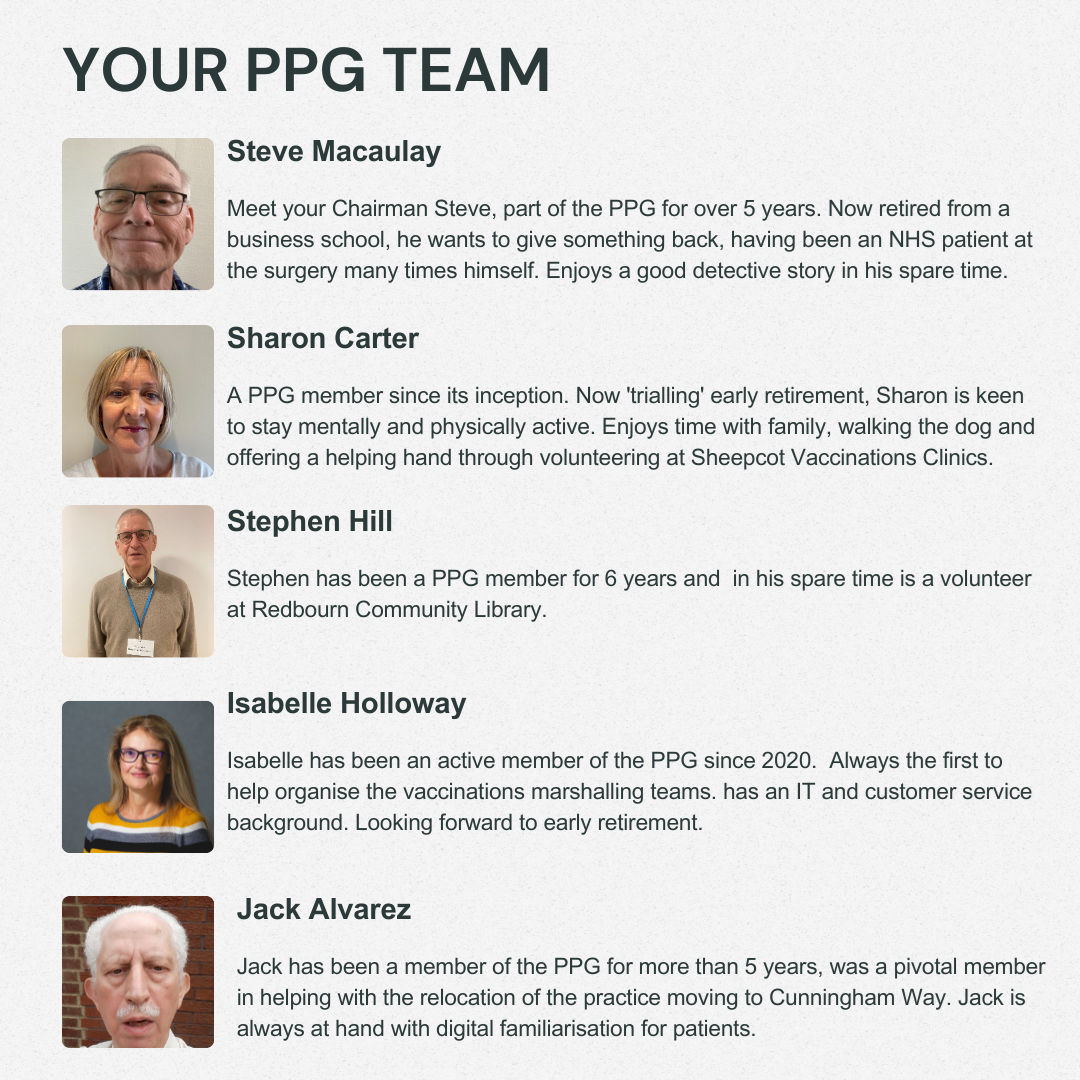 YOUR PPG TEAM

Steve Macaulay

Meet your Chairman Steve, part of the PPG for over 5 years. Now retired from a business school, he wants to give something back, having been an NHS patient at the surgery many times himself. Enjoys a good detective story in his spare time.

Sharon Carter

A PPG member since its inception. Now 'trialling' early retirement, Sharon is keen to stay mentally and physically active. Enjoys time with family, walking the dog and offering a helping hand through volunteering at Sheepcot Vaccinations Clinics.

Stephen Hill

Stephen has been a PPG member for 6 years and in his spare time is a volunteer at Redbourn Community Library.

Isabelle Holloway

Isabelle has been an active member of the PPG since 2020. Always the first to help organise the vaccinations marshalling teams. has an IT and customer service background. Looking forward to early retirement.

Jack Alvarez

Jack has been a member of the PPG for more than 5 years, was a pivotal member in helping with the relocation of the practice moving to Cunningham Way. Jack is always at hand with digital familiarisation for patients.